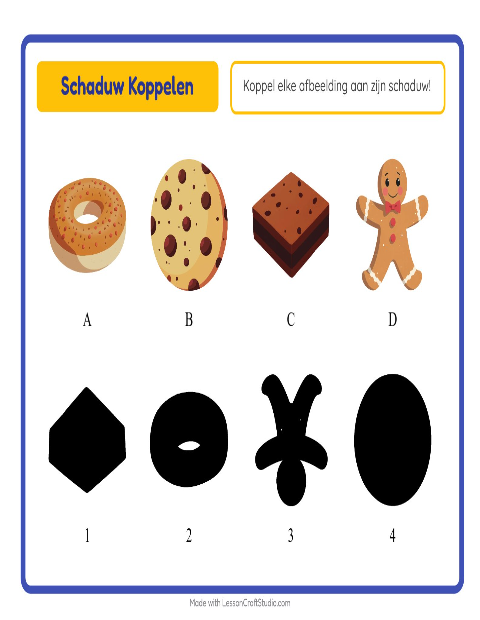 Schaduw Koppelen

Koppel elke afbeelding aan zijn schaduw!

A

B

C

D

1

2

3

4

Made with LessonCraftStudio.com